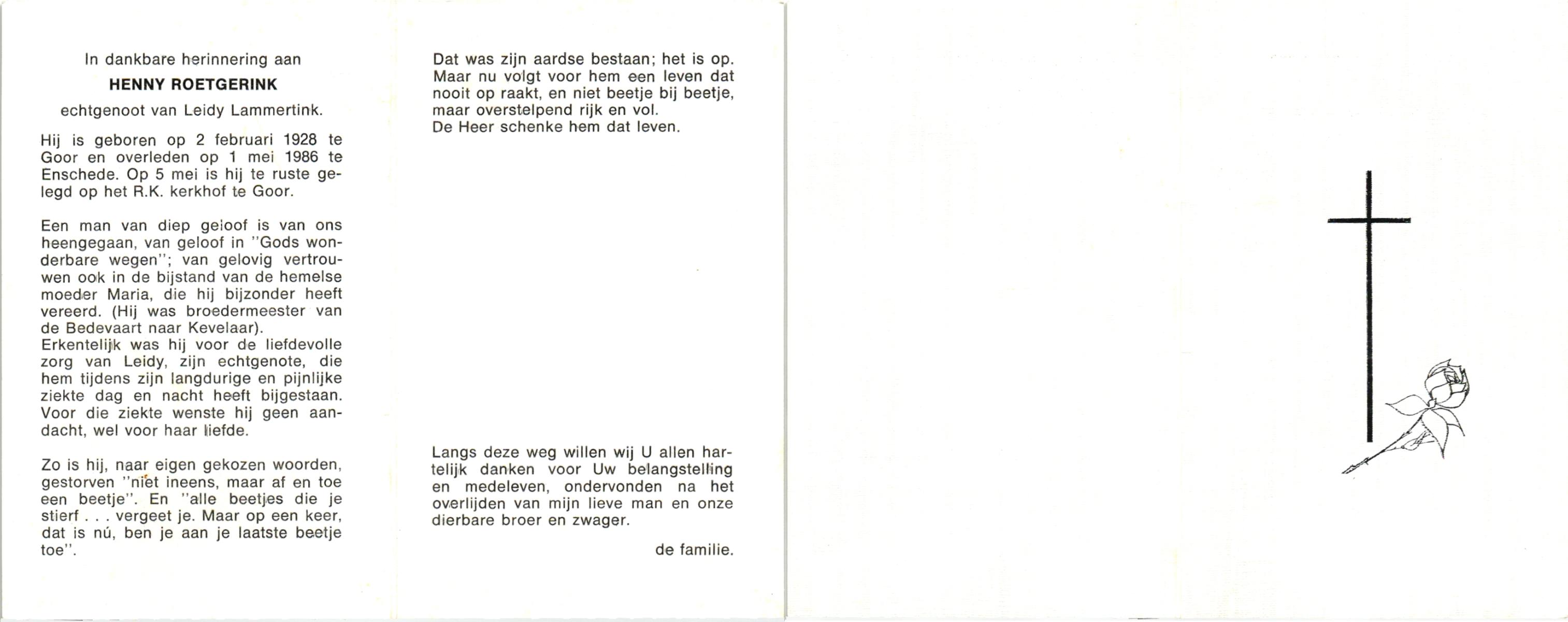 In dankbare herinnering aan

HENNY ROETGERINK

echtgenoot van Leidy Lammertink.

Hij is geboren op 2 februari 1928 te Goor en overleden op 1 mei 1986 te Enschede. Op 5 mei is hij te ruste gelegd op het R.K. kerkhof te Goor.

Een man van diep geloof is van ons heengegaan, van geloof in "Gods wonderbare wegen"; van gelovig vertrouwen ook in de bijstand van de hemelse moeder Maria, die hij bijzonder heeft vereerd. (Hij was broedermeester van de Bedevaart naar Kevelaar).
Erkentelijk was hij voor de liefdevolle zorg van Leidy, zijn echtgenote, die hem tijdens zijn langdurige en pijnlijke ziekte dag en nacht heeft bijgestaan. Voor die ziekte wenste hij geen aandacht, wel voor haar liefde.

Zo is hij, naar eigen gekozen woorden, gestorven "niet ineens, maar af en toe een beetje". En "alle beetjes die je stierf . . . vergeet je. Maar op een keer, dat is nú, ben je aan je laatste beetje toe".

Dat was zijn aardse bestaan; het is op. Maar nu volgt voor hem een leven dat nooit op raakt, en niet beetje bij beetje, maar overstelpend rijk en vol.
De Heer schenke hem dat leven.

Langs deze weg willen wij U allen hartelijk danken voor Uw belangstelling en medeleven, ondervonden na het overlijden van mijn lieve man en onze dierbare broer en zwager.

de familie.